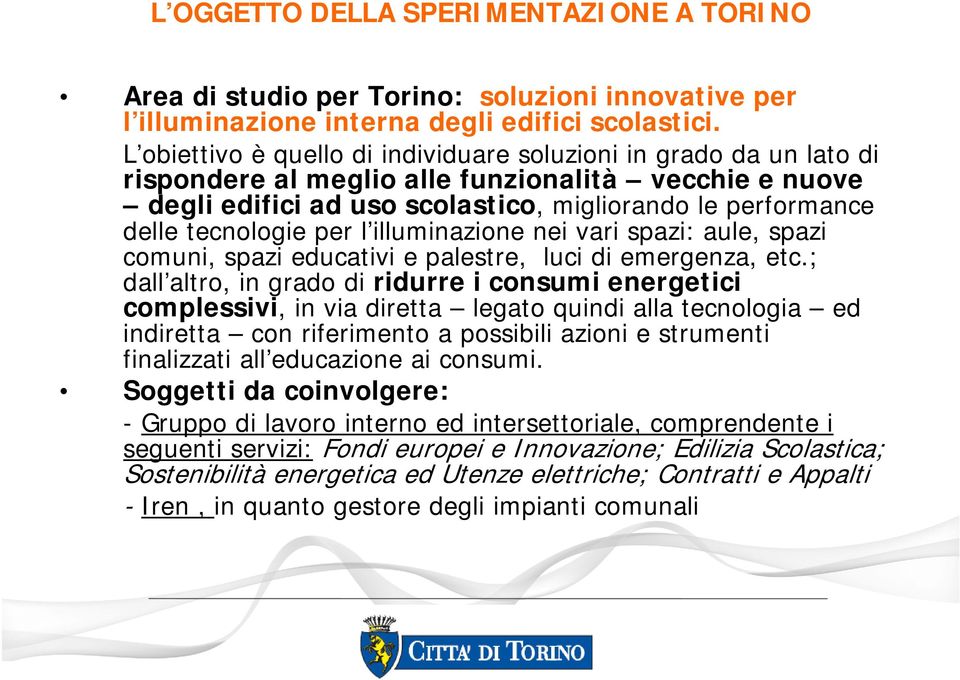 L'OGGETTO DELLA SPERIMENTAZIONE A TORINO

• Area di studio per Torino: soluzioni innovative per l'illuminazione interna degli edifici scolastici.
L'obiettivo è quello di individuare soluzioni in grado da un lato di rispondere al meglio alle funzionalità – vecchie e nuove – degli edifici ad uso scolastico, migliorando le performance delle tecnologie per l'illuminazione nei vari spazi: aule, spazi comuni, spazi educativi e palestre, luci di emergenza, etc.; dall'altro, in grado di ridurre i consumi energetici complessivi, in via diretta – legato quindi alla tecnologia – ed indiretta – con riferimento a possibili azioni e strumenti finalizzati all'educazione ai consumi.

• Soggetti da coinvolgere:
- Gruppo di lavoro interno ed intersettoriale, comprendente i seguenti servizi: Fondi europei e Innovazione; Edilizia Scolastica; Sostenibilità energetica ed Utenze elettriche; Contratti e Appalti
- Iren , in quanto gestore degli impianti comunali

CITTA' DI TORINO